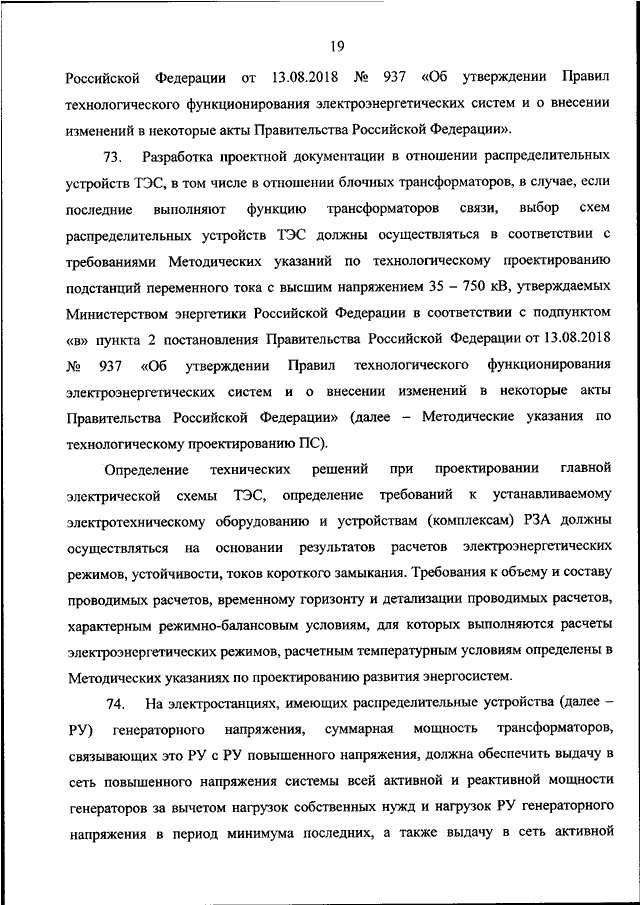 19

Российской Федерации от 13.08.2018 № 937 «Об утверждении Правил технологического функционирования электроэнергетических систем и о внесении изменений в некоторые акты Правительства Российской Федерации».

73. Разработка проектной документации в отношении распределительных устройств ТЭС, в том числе в отношении блочных трансформаторов, в случае, если последние выполняют функцию трансформаторов связи, выбор схем распределительных устройств ТЭС должны осуществляться в соответствии с требованиями Методических указаний по технологическому проектированию подстанций переменного тока с высшим напряжением 35 – 750 кВ, утверждаемых Министерством энергетики Российской Федерации в соответствии с подпунктом «в» пункта 2 постановления Правительства Российской Федерации от 13.08.2018 № 937 «Об утверждении Правил технологического функционирования электроэнергетических систем и о внесении изменений в некоторые акты Правительства Российской Федерации» (далее – Методические указания по технологическому проектированию ПС).

Определение технических решений при проектировании главной электрической схемы ТЭС, определение требований к устанавливаемому электротехническому оборудованию и устройствам (комплексам) РЗА должны осуществляться на основании результатов расчетов электроэнергетических режимов, устойчивости, токов короткого замыкания. Требования к объему и составу проводимых расчетов, временному горизонту и детализации проводимых расчетов, характерным режимно-балансовым условиям, для которых выполняются расчеты электроэнергетических режимов, расчетным температурным условиям определены в Методических указаниях по проектированию развития энергосистем.

74. На электростанциях, имеющих распределительные устройства (далее – РУ) генераторного напряжения, суммарная мощность трансформаторов, связывающих это РУ с РУ повышенного напряжения, должна обеспечить выдачу в сеть повышенного напряжения системы всей активной и реактивной мощности генераторов за вычетом нагрузок собственных нужд и нагрузок РУ генераторного напряжения в период минимума последних, а также выдачу в сеть активной